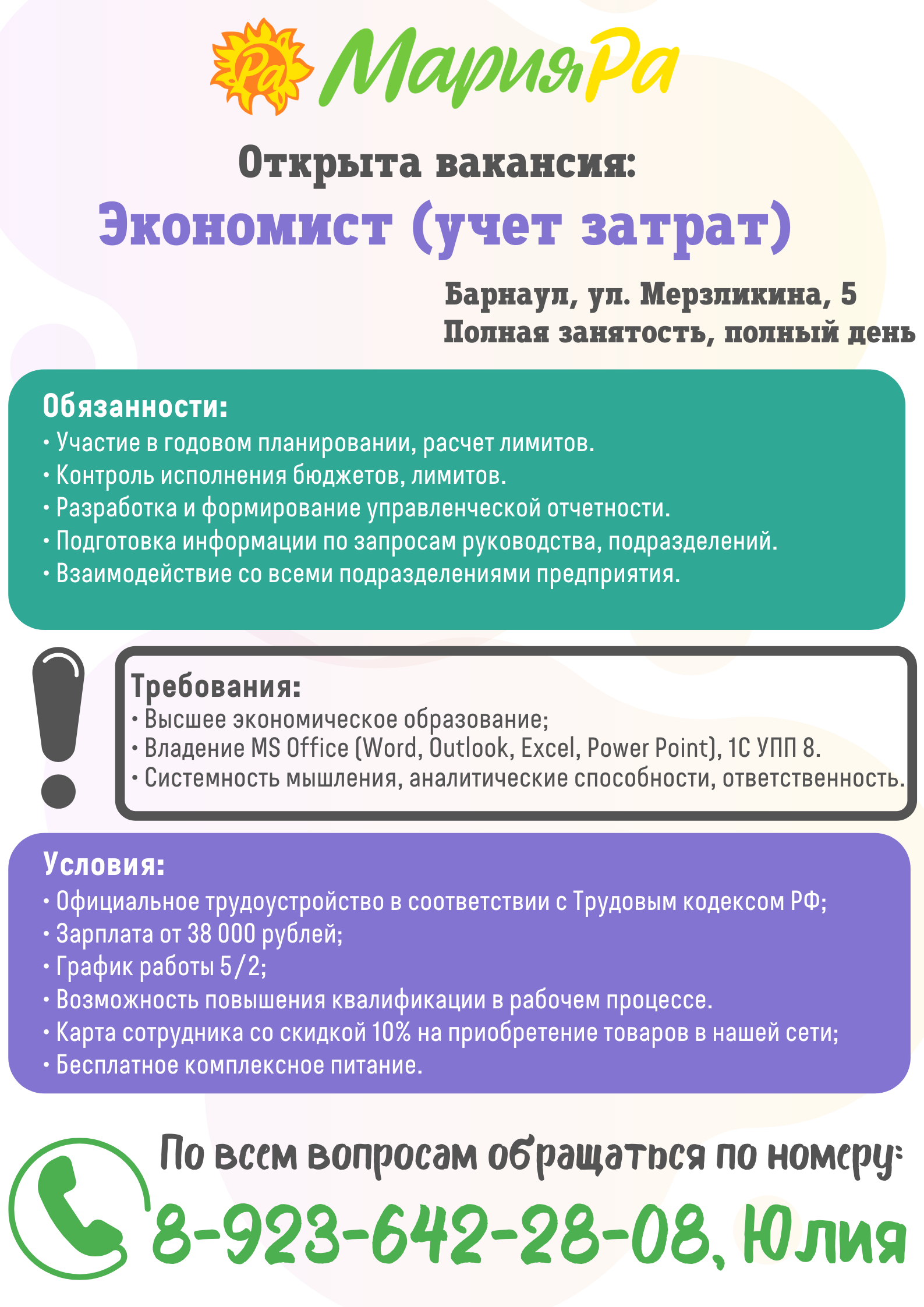 Ра МарияРа

Открыта вакансия:
Экономист (учет затрат)

Барнаул, ул. Мерзликина, 5
Полная занятость, полный день

Обязанности:
• Участие в годовом планировании, расчет лимитов.
• Контроль исполнения бюджетов, лимитов.
• Разработка и формирование управленческой отчетности.
• Подготовка информации по запросам руководства, подразделений.
• Взаимодействие со всеми подразделениями предприятия.

Требования:
• Высшее экономическое образование;
• Владение MS Office (Word, Outlook, Excel, Power Point), 1С УПП 8.
• Системность мышления, аналитические способности, ответственность.

Условия:
• Официальное трудоустройство в соответствии с Трудовым кодексом РФ;
• Зарплата от 38 000 рублей;
• График работы 5/2;
• Возможность повышения квалификации в рабочем процессе.
• Карта сотрудника со скидкой 10% на приобретение товаров в нашей сети;
• Бесплатное комплексное питание.

По всем вопросам обращаться по номеру:
8-923-642-28-08, Юлия